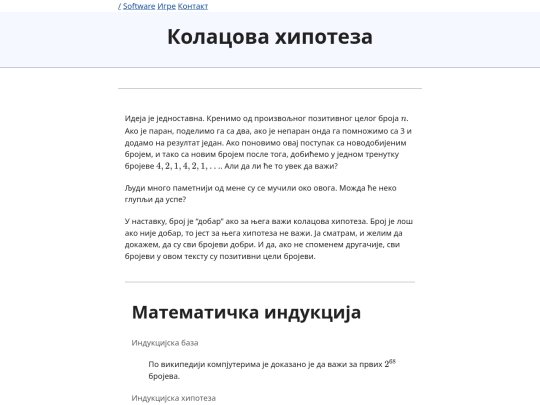 / Software Игре Контакт

Колацова хипотеза

Идеја је једноставна. Кренимо од произвољног позитивног целог броја $n$. Ако је паран, поделимо га са два, ако је непаран онда га помножимо са 3 и додамо на резултат један. Ако поновимо овај поступак са новодобијеним бројем, и тако са новим бројем после тога, добићемо у једном тренутку бројеве $4, 2, 1, 4, 2, 1, \ldots$. Али да ли ће то увек да важи?

Људи много паметнији од мене су се мучили око овога. Можда ће неко глупљи да успе?

У наставку, број је "добар" ако за њега важи колацова хипотеза. Број је лош ако није добар, то јест за њега хипотеза не важи. Ја сматрам, и желим да докажем, да су сви бројеви добри. И да, ако не споменем другачије, сви бројеви у овом тексту су позитивни цели бројеви.

Математичка индукција

Индукцијска база

По википедији компјутерима је доказано је да важи за првих $2^{68}$ бројева.

Индукцијска хипотеза